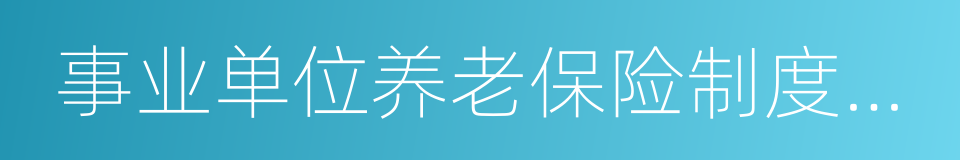 事业单位养老保险制度...